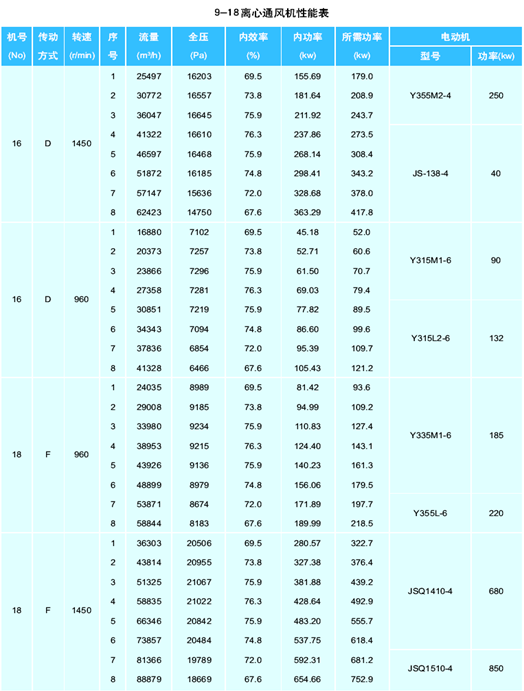 9–18离心通风机性能表

| 机号 (No) | 传动方式 | 转速 (r/min) | 序号 | 流量 (m³/h) | 全压 (Pa) | 内效率 (%) | 内功率 (kw) | 所需功率 (kw) | 电动机 型号 | 电动机 功率(kw) |
|---|---|---|---|---|---|---|---|---|---|---|
| 16 | D | 1450 | 1 | 25497 | 16203 | 69.5 | 155.69 | 179.0 | Y355M2-4 | 250 |
| | | | 2 | 30772 | 16557 | 73.8 | 181.64 | 208.9 | | |
| | | | 3 | 36047 | 16645 | 75.9 | 211.92 | 243.7 | | |
| | | | 4 | 41322 | 16610 | 76.3 | 237.86 | 273.5 | JS-138-4 | 40 |
| | | | 5 | 46597 | 16468 | 75.9 | 268.14 | 308.4 | | |
| | | | 6 | 51872 | 16185 | 74.8 | 298.41 | 343.2 | | |
| | | | 7 | 57147 | 15636 | 72.0 | 328.68 | 378.0 | | |
| | | | 8 | 62423 | 14750 | 67.6 | 363.29 | 417.8 | | |
| 16 | D | 960 | 1 | 16880 | 7102 | 69.5 | 45.18 | 52.0 | Y315M1-6 | 90 |
| | | | 2 | 20373 | 7257 | 73.8 | 52.71 | 60.6 | | |
| | | | 3 | 23866 | 7296 | 75.9 | 61.50 | 70.7 | | |
| | | | 4 | 27358 | 7281 | 76.3 | 69.03 | 79.4 | | |
| | | | 5 | 30851 | 7219 | 75.9 | 77.82 | 89.5 | Y315L2-6 | 132 |
| | | | 6 | 34343 | 7094 | 74.8 | 86.60 | 99.6 | | |
| | | | 7 | 37836 | 6854 | 72.0 | 95.39 | 109.7 | | |
| | | | 8 | 41328 | 6466 | 67.6 | 105.43 | 121.2 | | |
| 18 | F | 960 | 1 | 24035 | 8989 | 69.5 | 81.42 | 93.6 | Y335M1-6 | 185 |
| | | | 2 | 29008 | 9185 | 73.8 | 94.99 | 109.2 | | |
| | | | 3 | 33980 | 9234 | 75.9 | 110.83 | 127.4 | | |
| | | | 4 | 38953 | 9215 | 76.3 | 124.40 | 143.1 | | |
| | | | 5 | 43926 | 9136 | 75.9 | 140.23 | 161.3 | | |
| | | | 6 | 48899 | 8979 | 74.8 | 156.06 | 179.5 | | |
| | | | 7 | 53871 | 8674 | 72.0 | 171.89 | 197.7 | Y355L-6 | 220 |
| | | | 8 | 58844 | 8183 | 67.6 | 189.99 | 218.5 | | |
| 18 | F | 1450 | 1 | 36303 | 20506 | 69.5 | 280.57 | 322.7 | JSQ1410-4 | 680 |
| | | | 2 | 43814 | 20955 | 73.8 | 327.38 | 376.4 | | |
| | | | 3 | 51325 | 21067 | 75.9 | 381.88 | 439.2 | | |
| | | | 4 | 58835 | 21022 | 76.3 | 428.64 | 492.9 | | |
| | | | 5 | 66346 | 20842 | 75.9 | 483.20 | 555.7 | | |
| | | | 6 | 73857 | 20484 | 74.8 | 537.75 | 618.4 | | |
| | | | 7 | 81366 | 19789 | 72.0 | 592.31 | 681.2 | JSQ1510-4 | 850 |
| | | | 8 | 88879 | 18669 | 67.6 | 654.66 | 752.9 | | |